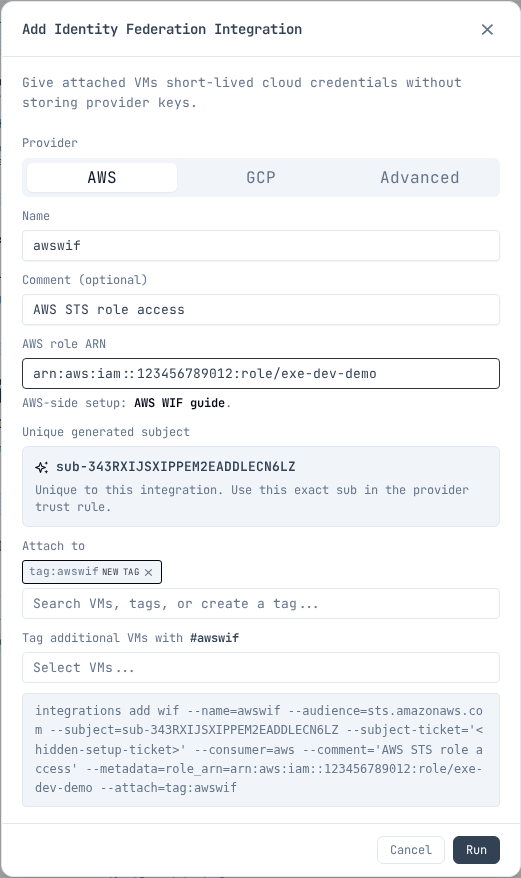 Add Identity Federation Integration ×

Give attached VMs short-lived cloud credentials without storing provider keys.

Provider

AWS GCP Advanced

Name

awswif

Comment (optional)

AWS STS role access

AWS role ARN

arn:aws:iam::123456789012:role/exe-dev-demo

AWS-side setup: AWS WIF guide.

Unique generated subject

sub-343RXIJSXIPPEM2EADDLECN6LZ

Unique to this integration. Use this exact sub in the provider trust rule.

Attach to

tag:awswif NEW TAG ×

Search VMs, tags, or create a tag...

Tag additional VMs with #awswif

Select VMs...

integrations add wif --name=awswif --audience=sts.amazonaws.com --subject=sub-343RXIJSXIPPEM2EADDLECN6LZ --subject-ticket='<hidden-setup-ticket>' --consumer=aws --comment='AWS STS role access' --metadata=role_arn=arn:aws:iam::123456789012:role/exe-dev-demo --attach=tag:awswif

Cancel Run